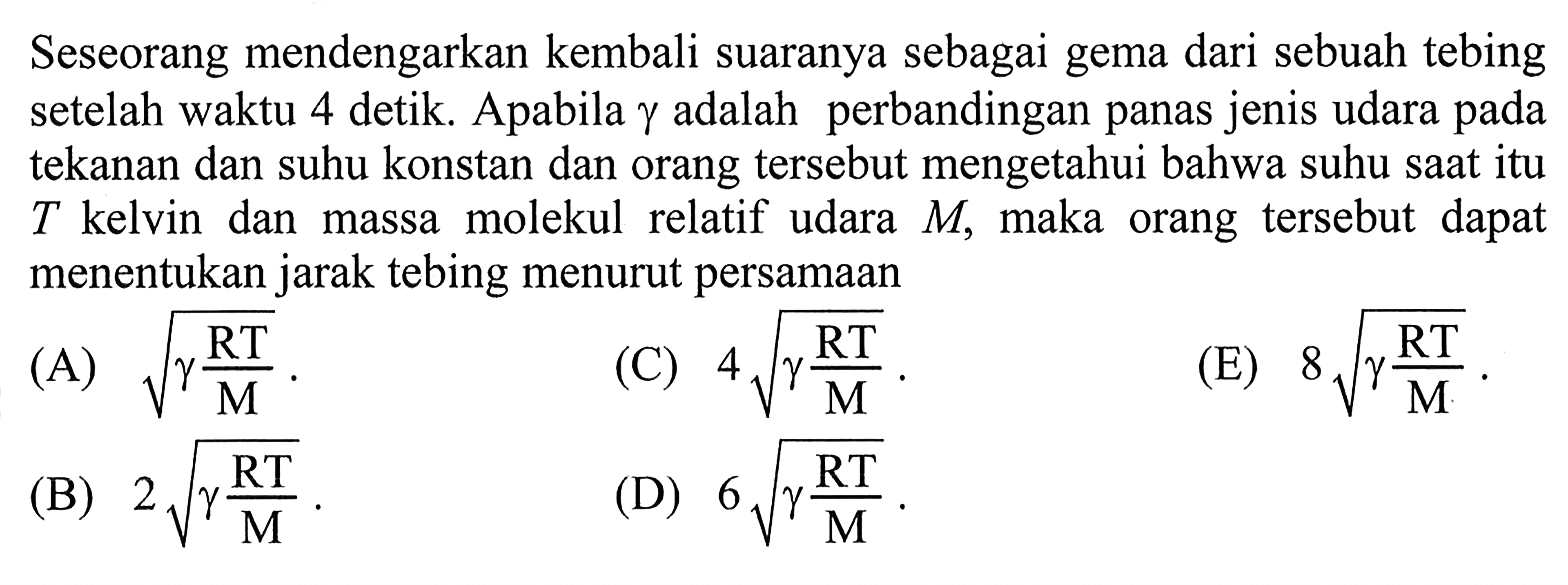 Seseorang mendengarkan kembali suaranya sebagai gema dari sebuah tebing setelah waktu 4 detik. Apabila $\gamma$ adalah perbandingan panas jenis udara pada tekanan dan suhu konstan dan orang tersebut mengetahui bahwa suhu saat itu $T$ kelvin dan massa molekul relatif udara $M$, maka orang tersebut dapat menentukan jarak tebing menurut persamaan

(A) $\sqrt{\gamma \frac{RT}{M}}$.

(B) $2\sqrt{\gamma \frac{RT}{M}}$.

(C) $4\sqrt{\gamma \frac{RT}{M}}$.

(D) $6\sqrt{\gamma \frac{RT}{M}}$.

(E) $8\sqrt{\gamma \frac{RT}{M}}$.